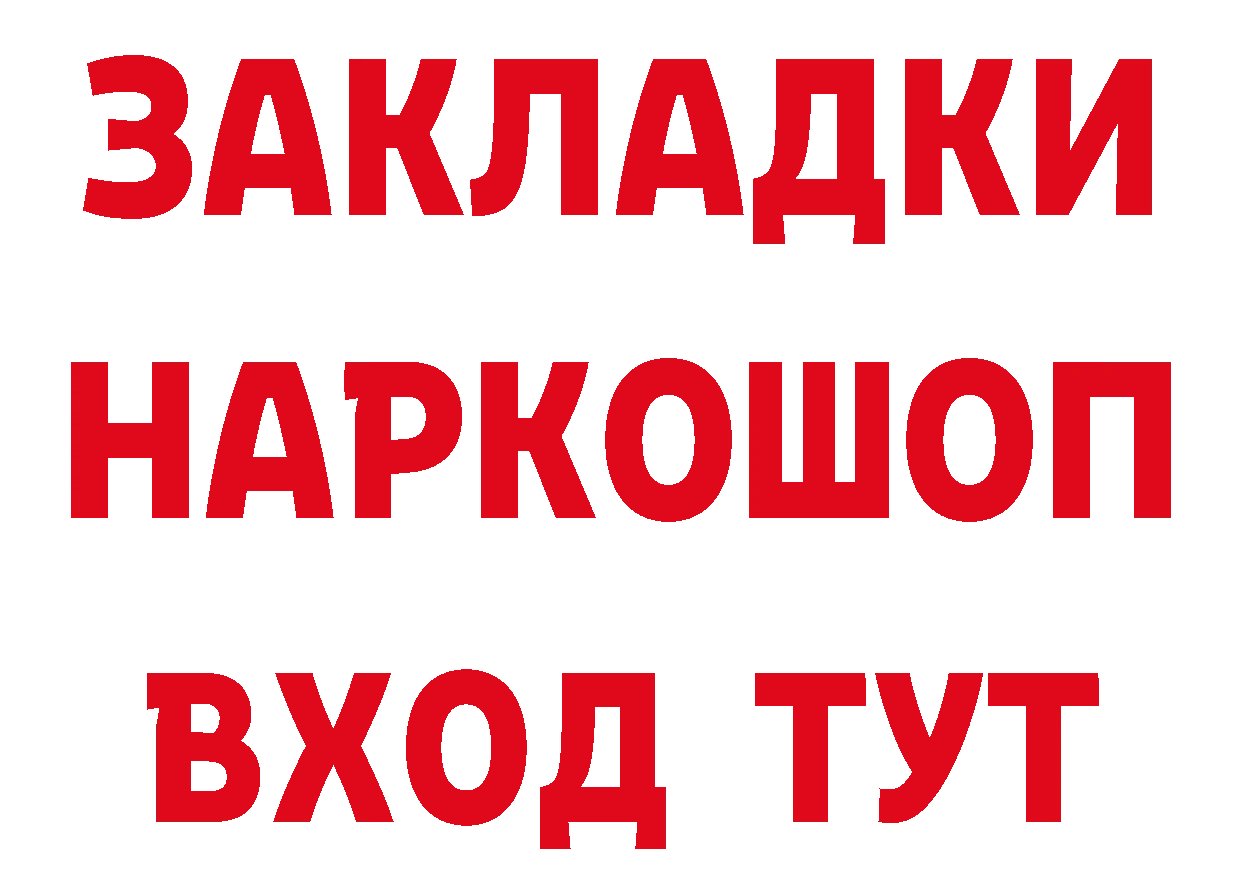 ЗАКЛАДКИ НАРКОШОП ВХОД ТУТ